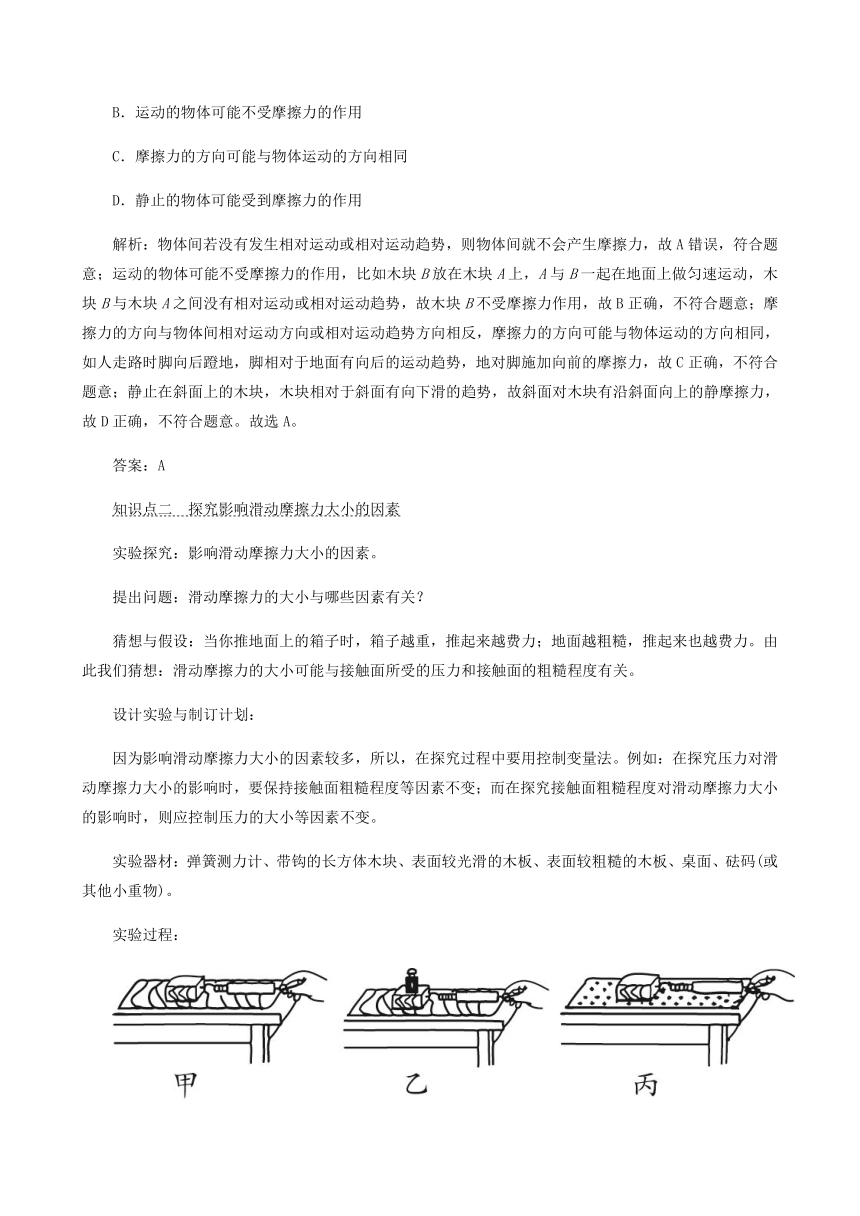 B．运动的物体可能不受摩擦力的作用

C．摩擦力的方向可能与物体运动的方向相同

D．静止的物体可能受到摩擦力的作用

解析：物体间若没有发生相对运动或相对运动趋势，则物体间就不会产生摩擦力，故 A 错误，符合题意；运动的物体可能不受摩擦力的作用，比如木块 $B$ 放在木块 $A$ 上，$A$ 与 $B$ 一起在地面上做匀速运动，木块 $B$ 与木块 $A$ 之间没有相对运动或相对运动趋势，故木块 $B$ 不受摩擦力作用，故 B 正确，不符合题意；摩擦力的方向与物体间相对运动方向或相对运动趋势方向相反，摩擦力的方向可能与物体运动的方向相同，如人走路时脚向后蹬地，脚相对于地面有向后的运动趋势，地对脚施加向前的摩擦力，故 C 正确，不符合题意；静止在斜面上的木块，木块相对于斜面有向下滑的趋势，故斜面对木块有沿斜面向上的静摩擦力，故 D 正确，不符合题意。故选 A。

答案：A

知识点二 探究影响滑动摩擦力大小的因素

实验探究：影响滑动摩擦力大小的因素。

提出问题：滑动摩擦力的大小与哪些因素有关？

猜想与假设：当你推地面上的箱子时，箱子越重，推起来越费力；地面越粗糙，推起来也越费力。由此我们猜想：滑动摩擦力的大小可能与接触面所受的压力和接触面的粗糙程度有关。

设计实验与制订计划：

因为影响滑动摩擦力大小的因素较多，所以，在探究过程中要用控制变量法。例如：在探究压力对滑动摩擦力大小的影响时，要保持接触面粗糙程度等因素不变；而在探究接触面粗糙程度对滑动摩擦力大小的影响时，则应控制压力的大小等因素不变。

实验器材：弹簧测力计、带钩的长方体木块、表面较光滑的木板、表面较粗糙的木板、桌面、砝码(或其他小重物)。

实验过程：

甲 乙 丙